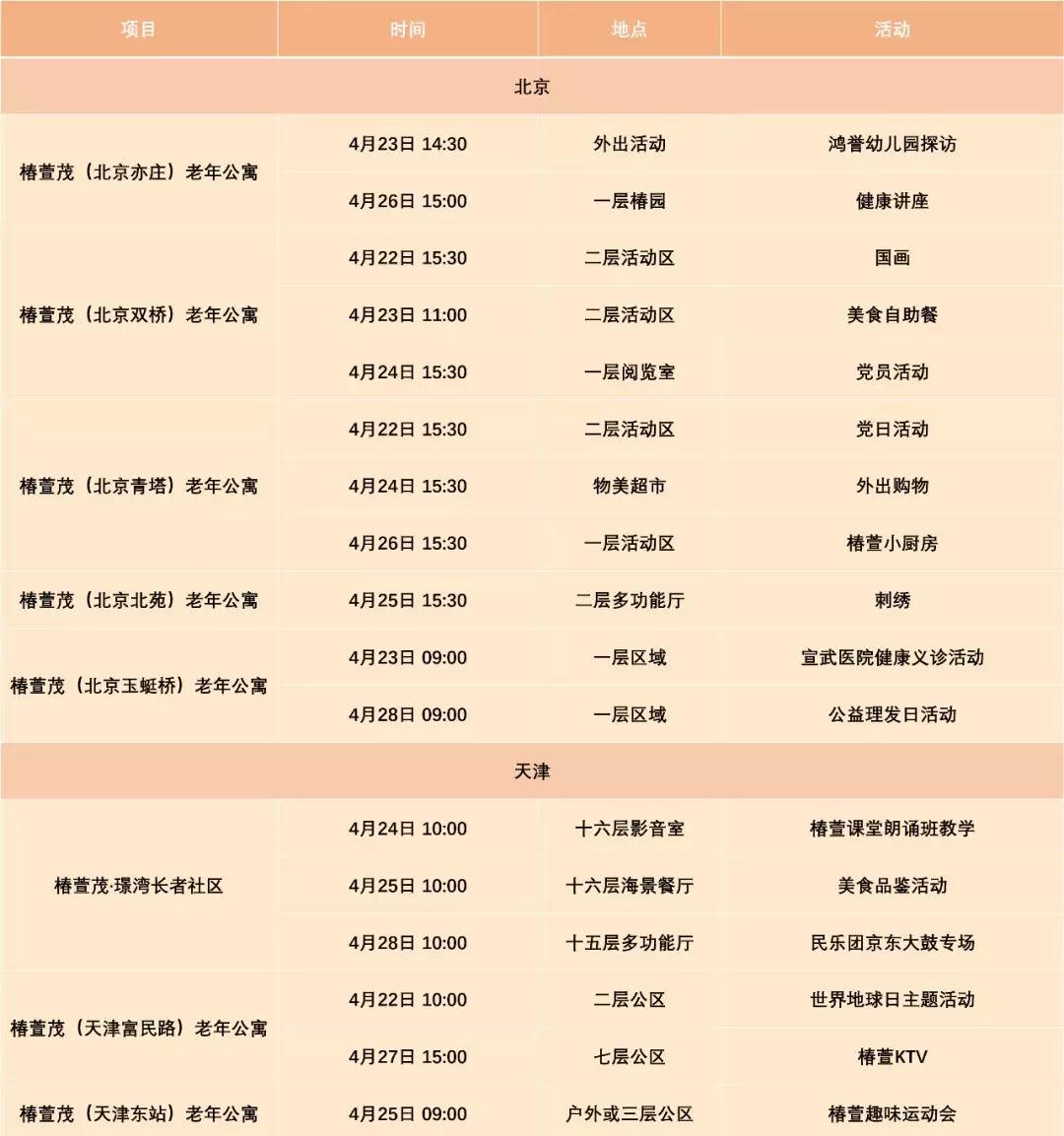 | 项目 | 时间 | 地点 | 活动 |
|---|---|---|---|
| 北京 | | | |
| 椿萱茂（北京亦庄）老年公寓 | 4月23日 14:30 | 外出活动 | 鸿誉幼儿园探访 |
| | 4月26日 15:00 | 一层椿园 | 健康讲座 |
| 椿萱茂（北京双桥）老年公寓 | 4月22日 15:30 | 二层活动区 | 国画 |
| | 4月23日 11:00 | 二层活动区 | 美食自助餐 |
| | 4月24日 15:30 | 一层阅览室 | 党员活动 |
| 椿萱茂（北京青塔）老年公寓 | 4月22日 15:30 | 二层活动区 | 党日活动 |
| | 4月24日 15:30 | 物美超市 | 外出购物 |
| | 4月26日 15:30 | 一层活动区 | 椿萱小厨房 |
| 椿萱茂（北京北苑）老年公寓 | 4月25日 15:30 | 二层多功能厅 | 刺绣 |
| 椿萱茂（北京玉蜓桥）老年公寓 | 4月23日 09:00 | 一层区域 | 宣武医院健康义诊活动 |
| | 4月28日 09:00 | 一层区域 | 公益理发日活动 |
| 天津 | | | |
| 椿萱茂·璟湾长者社区 | 4月24日 10:00 | 十六层影音室 | 椿萱课堂朗诵班教学 |
| | 4月25日 10:00 | 十六层海景餐厅 | 美食品鉴活动 |
| | 4月28日 10:00 | 十五层多功能厅 | 民乐团京东大鼓专场 |
| 椿萱茂（天津富民路）老年公寓 | 4月22日 10:00 | 二层公区 | 世界地球日主题活动 |
| | 4月27日 15:00 | 七层公区 | 椿萱KTV |
| 椿萱茂（天津东站）老年公寓 | 4月25日 09:00 | 户外或三层公区 | 椿萱趣味运动会 |